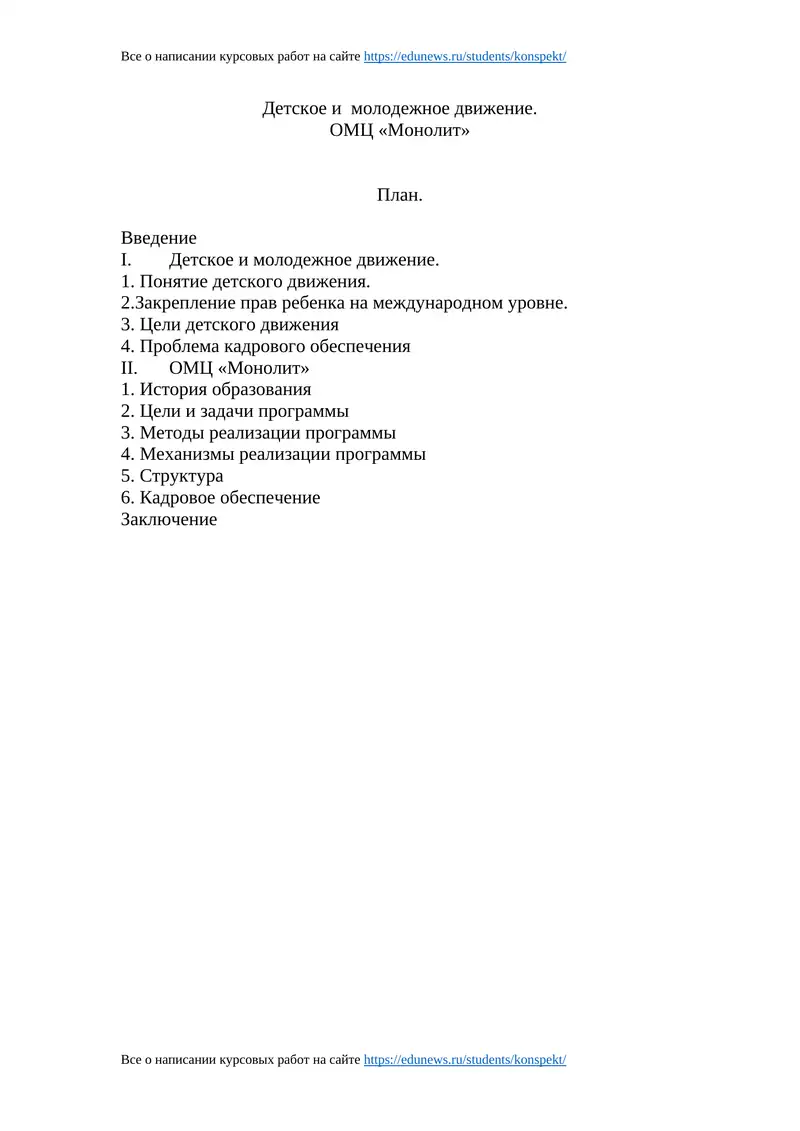 Все о написании курсовых работ на сайте https://edunews.ru/students/konspekt/

Детское и  молодежное движение.
ОМЦ «Монолит»

План.

Введение
I. Детское и молодежное движение.
1. Понятие детского движения.
2.Закрепление прав ребенка на международном уровне.
3. Цели детского движения
4. Проблема кадрового обеспечения
II. ОМЦ «Монолит»
1. История образования
2. Цели и задачи программы
3. Методы реализации программы
4. Механизмы реализации программы
5. Структура
6. Кадровое обеспечение
Заключение

Все о написании курсовых работ на сайте https://edunews.ru/students/konspekt/